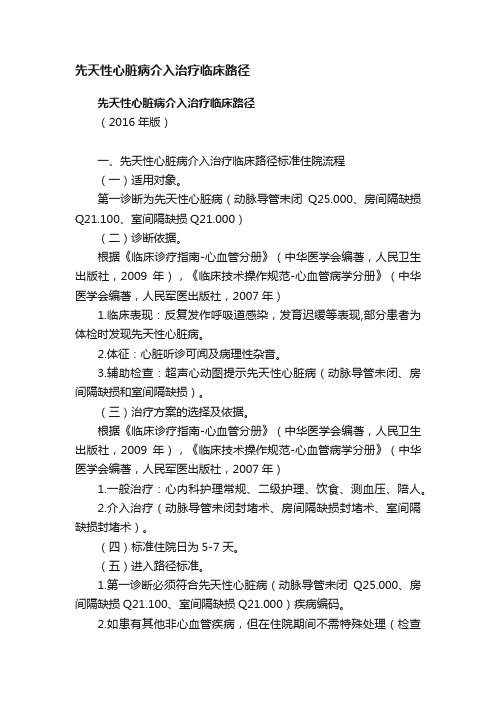 先天性心脏病介入治疗临床路径

先天性心脏病介入治疗临床路径
（2016 年版）

一、先天性心脏病介入治疗临床路径标准住院流程
（一）适用对象。
第一诊断为先天性心脏病（动脉导管未闭 Q25.000、房间隔缺损 Q21.100、室间隔缺损 Q21.000）
（二）诊断依据。
根据《临床诊疗指南-心血管分册》（中华医学会编著，人民卫生出版社，2009 年），《临床技术操作规范-心血管病学分册》（中华医学会编著，人民军医出版社，2007 年）
1.临床表现：反复发作呼吸道感染，发育迟缓等表现,部分患者为体检时发现先天性心脏病。
2.体征：心脏听诊可闻及病理性杂音。
3.辅助检查：超声心动图提示先天性心脏病（动脉导管未闭、房间隔缺损和室间隔缺损）。
（三）治疗方案的选择及依据。
根据《临床诊疗指南-心血管分册》（中华医学会编著，人民卫生出版社，2009 年），《临床技术操作规范-心血管病学分册》（中华医学会编著，人民军医出版社，2007 年）
1.一般治疗：心内科护理常规、二级护理、饮食、测血压、陪人。
2.介入治疗（动脉导管未闭封堵术、房间隔缺损封堵术、室间隔缺损封堵术）。
（四）标准住院日为 5-7 天。
（五）进入路径标准。
1.第一诊断必须符合先天性心脏病（动脉导管未闭 Q25.000、房间隔缺损 Q21.100、室间隔缺损 Q21.000）疾病编码。
2.如患有其他非心血管疾病，但在住院期间不需特殊处理（检查